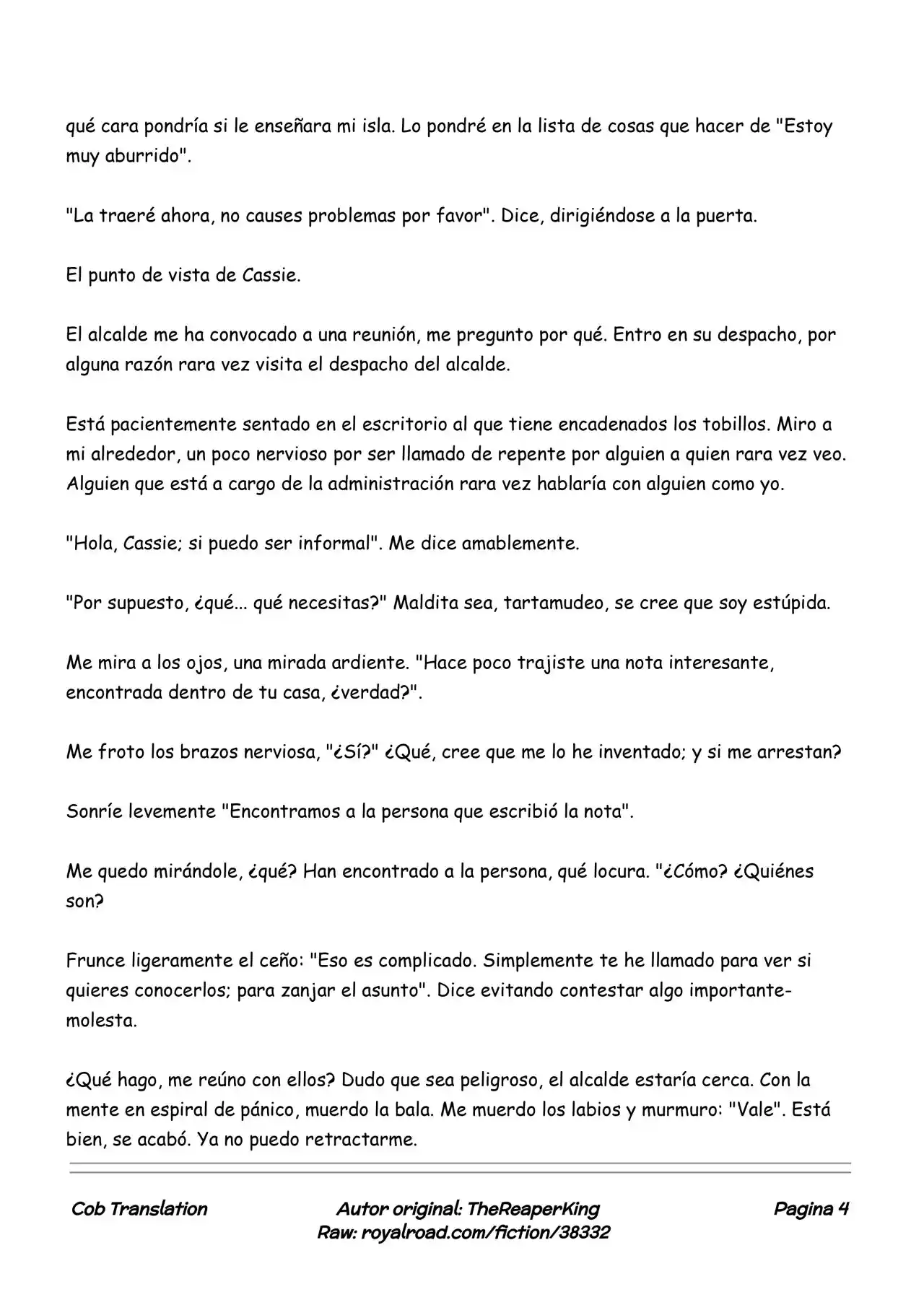 qué cara pondría si le enseñara mi isla. Lo pondré en la lista de cosas que hacer de "Estoy muy aburrido".

"La traeré ahora, no causes problemas por favor". Dice, dirigiéndose a la puerta.

El punto de vista de Cassie.

El alcalde me ha convocado a una reunión, me pregunto por qué. Entro en su despacho, por alguna razón rara vez visita el despacho del alcalde.

Está pacientemente sentado en el escritorio al que tiene encadenados los tobillos. Miro a mi alrededor, un poco nervioso por ser llamado de repente por alguien a quien rara vez veo. Alguien que está a cargo de la administración rara vez hablaría con alguien como yo.

"Hola, Cassie; si puedo ser informal". Me dice amablemente.

"Por supuesto, ¿qué... qué necesitas?" Maldita sea, tartamudeo, se cree que soy estúpida.

Me mira a los ojos, una mirada ardiente. "Hace poco trajiste una nota interesante, encontrada dentro de tu casa, ¿verdad?".

Me froto los brazos nerviosa, "¿Sí?" ¿Qué, cree que me lo he inventado; y si me arrestan?

Sonríe levemente "Encontramos a la persona que escribió la nota".

Me quedo mirándole, ¿qué? Han encontrado a la persona, qué locura. "¿Cómo? ¿Quiénes son?

Frunce ligeramente el ceño: "Eso es complicado. Simplemente te he llamado para ver si quieres conocerlos; para zanjar el asunto". Dice evitando contestar algo importante-molesta.

¿Qué hago, me reúno con ellos? Dudo que sea peligroso, el alcalde estaría cerca. Con la mente en espiral de pánico, muerdo la bala. Me muerdo los labios y murmuro: "Vale". Está bien, se acabó. Ya no puedo retractarme.

Cob Translation

Autor original: TheReaperKing
Raw: royalroad.com/fiction/38332

Pagina 4